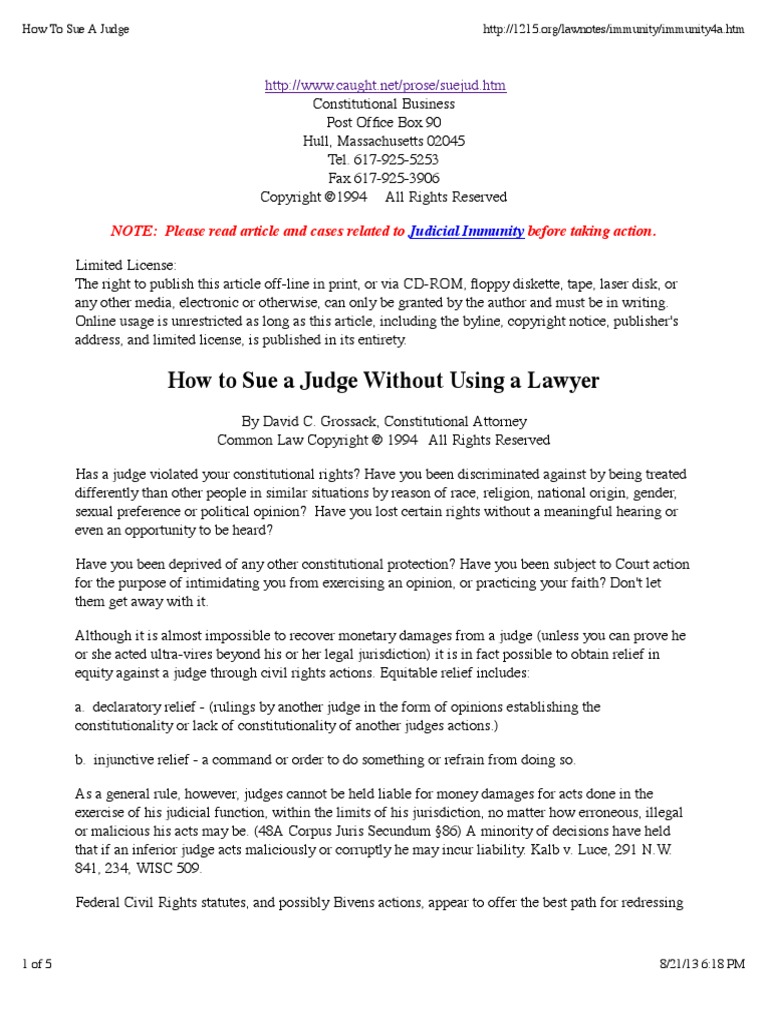 How To Sue A Judge

http://1215.org/lawnotes/immunity/immunity4a.htm

http://www.caught.net/prose/suejud.htm
Constitutional Business
Post Office Box 90
Hull, Massachusetts 02045
Tel. 617-925-5253
Fax 617-925-3906
Copyright ©1994 All Rights Reserved

NOTE: Please read article and cases related to Judicial Immunity before taking action.

Limited License:
The right to publish this article off-line in print, or via CD-ROM, floppy diskette, tape, laser disk, or any other media, electronic or otherwise, can only be granted by the author and must be in writing. Online usage is unrestricted as long as this article, including the byline, copyright notice, publisher's address, and limited license, is published in its entirety.

How to Sue a Judge Without Using a Lawyer

By David C. Grossack, Constitutional Attorney
Common Law Copyright © 1994 All Rights Reserved

Has a judge violated your constitutional rights? Have you been discriminated against by being treated differently than other people in similar situations by reason of race, religion, national origin, gender, sexual preference or political opinion? Have you lost certain rights without a meaningful hearing or even an opportunity to be heard?

Have you been deprived of any other constitutional protection? Have you been subject to Court action for the purpose of intimidating you from exercising an opinion, or practicing your faith? Don't let them get away with it.

Although it is almost impossible to recover monetary damages from a judge (unless you can prove he or she acted ultra-vires beyond his or her legal jurisdiction) it is in fact possible to obtain relief in equity against a judge through civil rights actions. Equitable relief includes:

a. declaratory relief - (rulings by another judge in the form of opinions establishing the constitutionality or lack of constitutionality of another judges actions.)

b. injunctive relief - a command or order to do something or refrain from doing so.

As a general rule, however, judges cannot be held liable for money damages for acts done in the exercise of his judicial function, within the limits of his jurisdiction, no matter how erroneous, illegal or malicious his acts may be. (48A Corpus Juris Secundum §86) A minority of decisions have held that if an inferior judge acts maliciously or corruptly he may incur liability. Kalb v. Luce, 291 N.W. 841, 234, WISC 509.

Federal Civil Rights statutes, and possibly Bivens actions, appear to offer the best path for redressing

1 of 5

8/21/13 6:18 PM